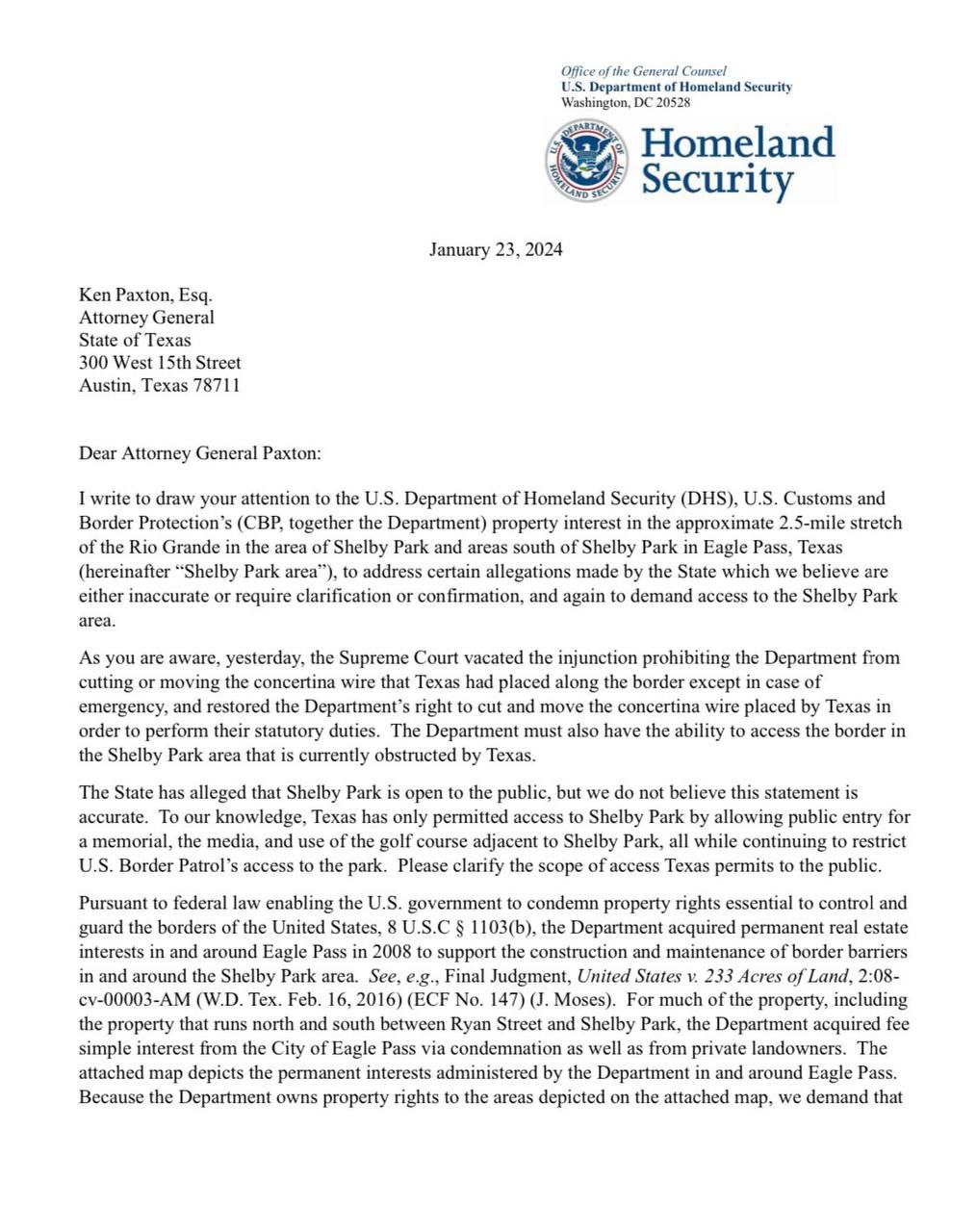 Office of the General Counsel
U.S. Department of Homeland Security
Washington, DC 20528

U.S. DEPARTMENT OF HOMELAND SECURITY

Homeland Security

January 23, 2024

Ken Paxton, Esq.
Attorney General
State of Texas
300 West 15th Street
Austin, Texas 78711

Dear Attorney General Paxton:

I write to draw your attention to the U.S. Department of Homeland Security (DHS), U.S. Customs and Border Protection's (CBP, together the Department) property interest in the approximate 2.5-mile stretch of the Rio Grande in the area of Shelby Park and areas south of Shelby Park in Eagle Pass, Texas (hereinafter "Shelby Park area"), to address certain allegations made by the State which we believe are either inaccurate or require clarification or confirmation, and again to demand access to the Shelby Park area.

As you are aware, yesterday, the Supreme Court vacated the injunction prohibiting the Department from cutting or moving the concertina wire that Texas had placed along the border except in case of emergency, and restored the Department's right to cut and move the concertina wire placed by Texas in order to perform their statutory duties. The Department must also have the ability to access the border in the Shelby Park area that is currently obstructed by Texas.

The State has alleged that Shelby Park is open to the public, but we do not believe this statement is accurate. To our knowledge, Texas has only permitted access to Shelby Park by allowing public entry for a memorial, the media, and use of the golf course adjacent to Shelby Park, all while continuing to restrict U.S. Border Patrol's access to the park. Please clarify the scope of access Texas permits to the public.

Pursuant to federal law enabling the U.S. government to condemn property rights essential to control and guard the borders of the United States, 8 U.S.C § 1103(b), the Department acquired permanent real estate interests in and around Eagle Pass in 2008 to support the construction and maintenance of border barriers in and around the Shelby Park area. See, e.g., Final Judgment, United States v. 233 Acres of Land, 2:08-cv-00003-AM (W.D. Tex. Feb. 16, 2016) (ECF No. 147) (J. Moses). For much of the property, including the property that runs north and south between Ryan Street and Shelby Park, the Department acquired fee simple interest from the City of Eagle Pass via condemnation as well as from private landowners. The attached map depicts the permanent interests administered by the Department in and around Eagle Pass. Because the Department owns property rights to the areas depicted on the attached map, we demand that